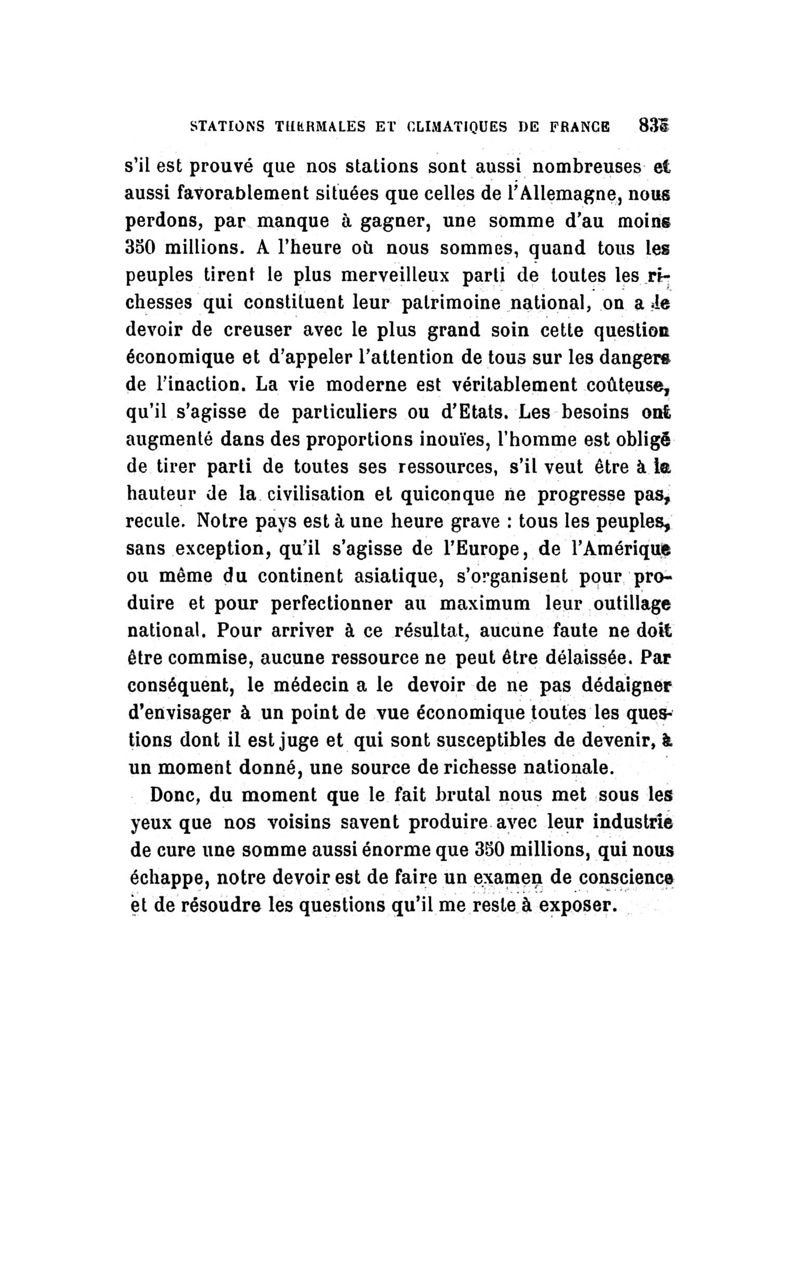 STATIONS THERMALES ET CLIMATIQUES DE FRANCE 835

s'il est prouvé que nos stations sont aussi nombreuses et aussi favorablement situées que celles de l'Allemagne, nous perdons, par manque à gagner, une somme d'au moins 350 millions. A l'heure où nous sommes, quand tous les peuples tirent le plus merveilleux parti de toutes les richesses qui constituent leur patrimoine national, on a le devoir de creuser avec le plus grand soin cette question économique et d'appeler l'attention de tous sur les dangers de l'inaction. La vie moderne est véritablement coûteuse, qu'il s'agisse de particuliers ou d'Etats. Les besoins ont augmenté dans des proportions inouïes, l'homme est obligé de tirer parti de toutes ses ressources, s'il veut être à la hauteur de la civilisation et quiconque ne progresse pas, recule. Notre pays est à une heure grave : tous les peuples, sans exception, qu'il s'agisse de l'Europe, de l'Amérique ou même du continent asiatique, s'organisent pour produire et pour perfectionner au maximum leur outillage national. Pour arriver à ce résultat, aucune faute ne doit être commise, aucune ressource ne peut être délaissée. Par conséquent, le médecin a le devoir de ne pas dédaigner d'envisager à un point de vue économique toutes les questions dont il est juge et qui sont susceptibles de devenir, à un moment donné, une source de richesse nationale.

Donc, du moment que le fait brutal nous met sous les yeux que nos voisins savent produire avec leur industrie de cure une somme aussi énorme que 350 millions, qui nous échappe, notre devoir est de faire un examen de conscience et de résoudre les questions qu'il me reste à exposer.